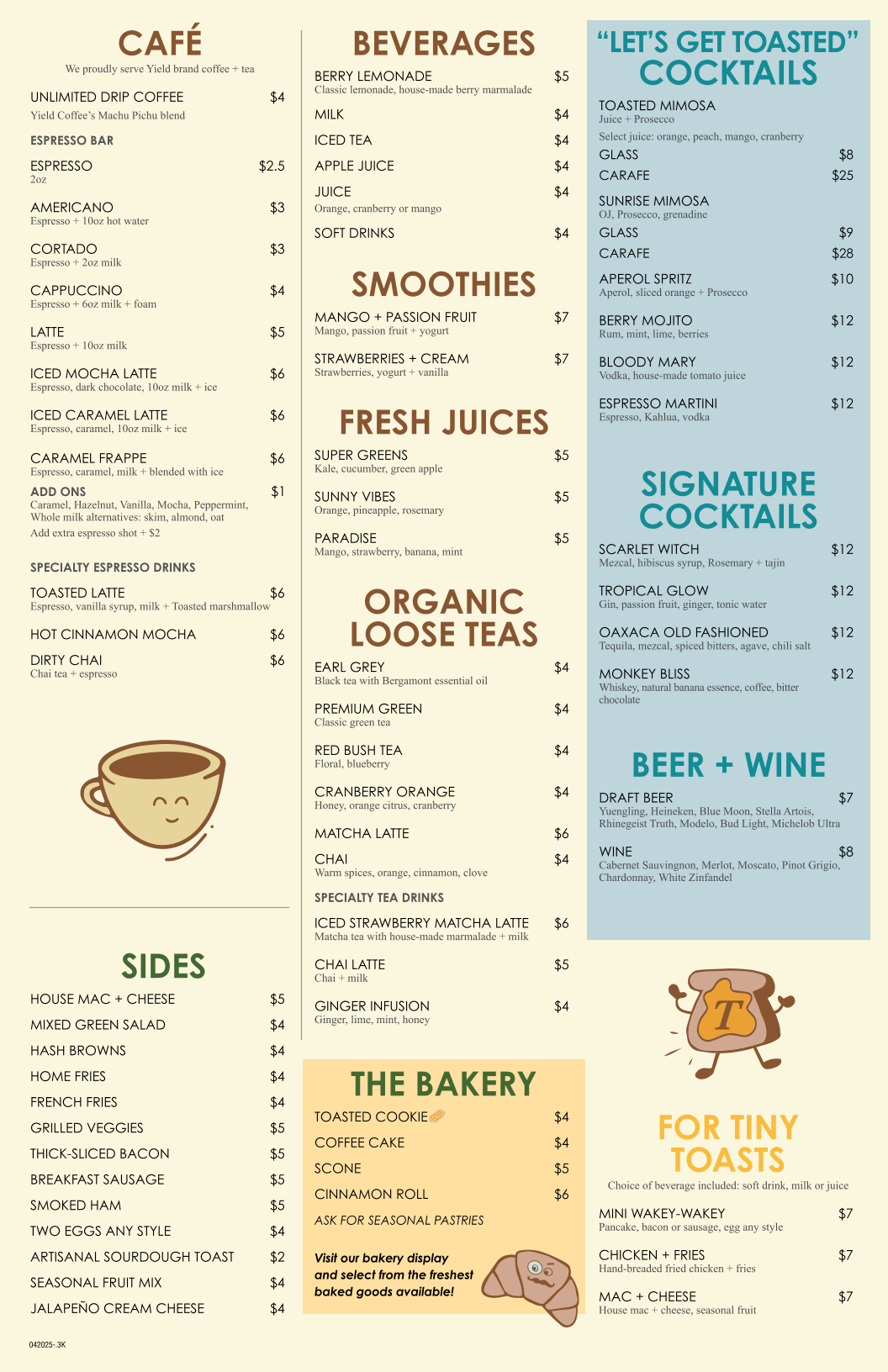 CAFÉ
We proudly serve Yield brand coffee + tea

UNLIMITED DRIP COFFEE $4
Yield Coffee's Machu Pichu blend

ESPRESSO BAR

ESPRESSO $2.5
2oz

AMERICANO $3
Espresso + 10oz hot water

CORTADO $3
Espresso + 2oz milk

CAPPUCCINO $4
Espresso + 6oz milk + foam

LATTE $5
Espresso + 10oz milk

ICED MOCHA LATTE $6
Espresso, dark chocolate, 10oz milk + ice

ICED CARAMEL LATTE $6
Espresso, caramel, 10oz milk + ice

CARAMEL FRAPPE $6
Espresso, caramel, milk + blended with ice

ADD ONS $1
Caramel, Hazelnut, Vanilla, Mocha, Peppermint, Whole milk alternatives: skim, almond, oat
Add extra espresso shot + $2

SPECIALTY ESPRESSO DRINKS

TOASTED LATTE $6
Espresso, vanilla syrup, milk + Toasted marshmallow

HOT CINNAMON MOCHA $6

DIRTY CHAI $6
Chai tea + espresso

SIDES

HOUSE MAC + CHEESE $5
MIXED GREEN SALAD $4
HASH BROWNS $4
HOME FRIES $4
FRENCH FRIES $4
GRILLED VEGGIES $5
THICK-SLICED BACON $5
BREAKFAST SAUSAGE $5
SMOKED HAM $5
TWO EGGS ANY STYLE $4
ARTISANAL SOURDOUGH TOAST $2
SEASONAL FRUIT MIX $4
JALAPEÑO CREAM CHEESE $4

042025- 3K

BEVERAGES

BERRY LEMONADE $5
Classic lemonade, house-made berry marmalade

MILK $4
ICED TEA $4
APPLE JUICE $4
JUICE $4
Orange, cranberry or mango
SOFT DRINKS $4

SMOOTHIES

MANGO + PASSION FRUIT $7
Mango, passion fruit + yogurt

STRAWBERRIES + CREAM $7
Strawberries, yogurt + vanilla

FRESH JUICES

SUPER GREENS $5
Kale, cucumber, green apple

SUNNY VIBES $5
Orange, pineapple, rosemary

PARADISE $5
Mango, strawberry, banana, mint

ORGANIC LOOSE TEAS

EARL GREY $4
Black tea with Bergamont essential oil

PREMIUM GREEN $4
Classic green tea

RED BUSH TEA $4
Floral, blueberry

CRANBERRY ORANGE $4
Honey, orange citrus, cranberry

MATCHA LATTE $6

CHAI $4
Warm spices, orange, cinnamon, clove

SPECIALTY TEA DRINKS

ICED STRAWBERRY MATCHA LATTE $6
Matcha tea with house-made marmalade + milk

CHAI LATTE $5
Chai + milk

GINGER INFUSION $4
Ginger, lime, mint, honey

THE BAKERY

TOASTED COOKIE $4
COFFEE CAKE $4
SCONE $5
CINNAMON ROLL $6
ASK FOR SEASONAL PASTRIES

Visit our bakery display and select from the freshest baked goods available!

"LET'S GET TOASTED" COCKTAILS

TOASTED MIMOSA
Juice + Prosecco
Select juice: orange, peach, mango, cranberry
GLASS $8
CARAFE $25

SUNRISE MIMOSA
OJ, Prosecco, grenadine
GLASS $9
CARAFE $28

APEROL SPRITZ $10
Aperol, sliced orange + Prosecco

BERRY MOJITO $12
Rum, mint, lime, berries

BLOODY MARY $12
Vodka, house-made tomato juice

ESPRESSO MARTINI $12
Espresso, Kahlua, vodka

SIGNATURE COCKTAILS

SCARLET WITCH $12
Mezcal, hibiscus syrup, Rosemary + tajin

TROPICAL GLOW $12
Gin, passion fruit, ginger, tonic water

OAXACA OLD FASHIONED $12
Tequila, mezcal, spiced bitters, agave, chili salt

MONKEY BLISS $12
Whiskey, natural banana essence, coffee, bitter chocolate

BEER + WINE

DRAFT BEER $7
Yuengling, Heineken, Blue Moon, Stella Artois, Rhinegeist Truth, Modelo, Bud Light, Michelob Ultra

WINE $8
Cabernet Sauvingnon, Merlot, Moscato, Pinot Grigio, Chardonnay, White Zinfandel

T

FOR TINY TOASTS
Choice of beverage included: soft drink, milk or juice

MINI WAKEY-WAKEY $7
Pancake, bacon or sausage, egg any style

CHICKEN + FRIES $7
Hand-breaded fried chicken + fries

MAC + CHEESE $7
House mac + cheese, seasonal fruit